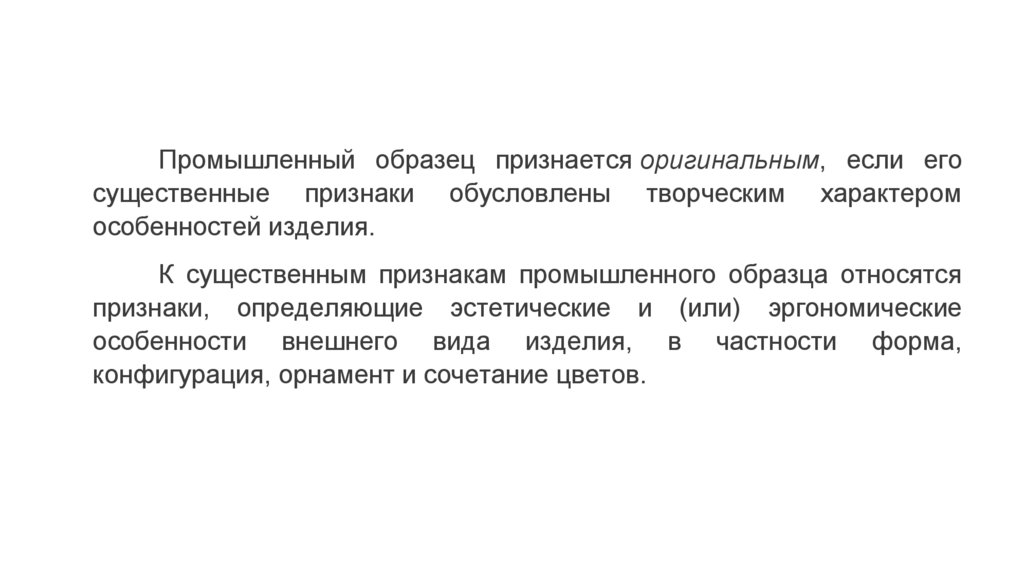 Промышленный образец признается оригинальным, если его существенные признаки обусловлены творческим характером особенностей изделия.

К существенным признакам промышленного образца относятся признаки, определяющие эстетические и (или) эргономические особенности внешнего вида изделия, в частности форма, конфигурация, орнамент и сочетание цветов.